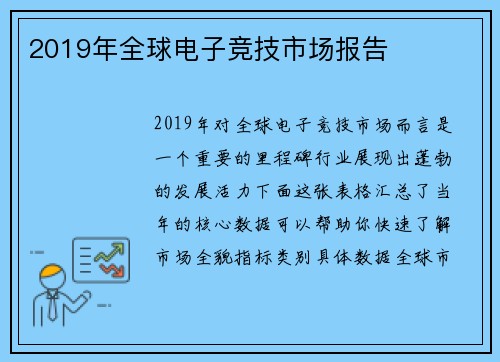 2019年全球电子竞技市场报告

2019年对全球电子竞技市场而言是一个重要的里程碑行业展现出蓬勃的发展活力下面这张表格汇总了当年的核心数据可以帮助你快速了解市场全貌指标类别具体数据全球市